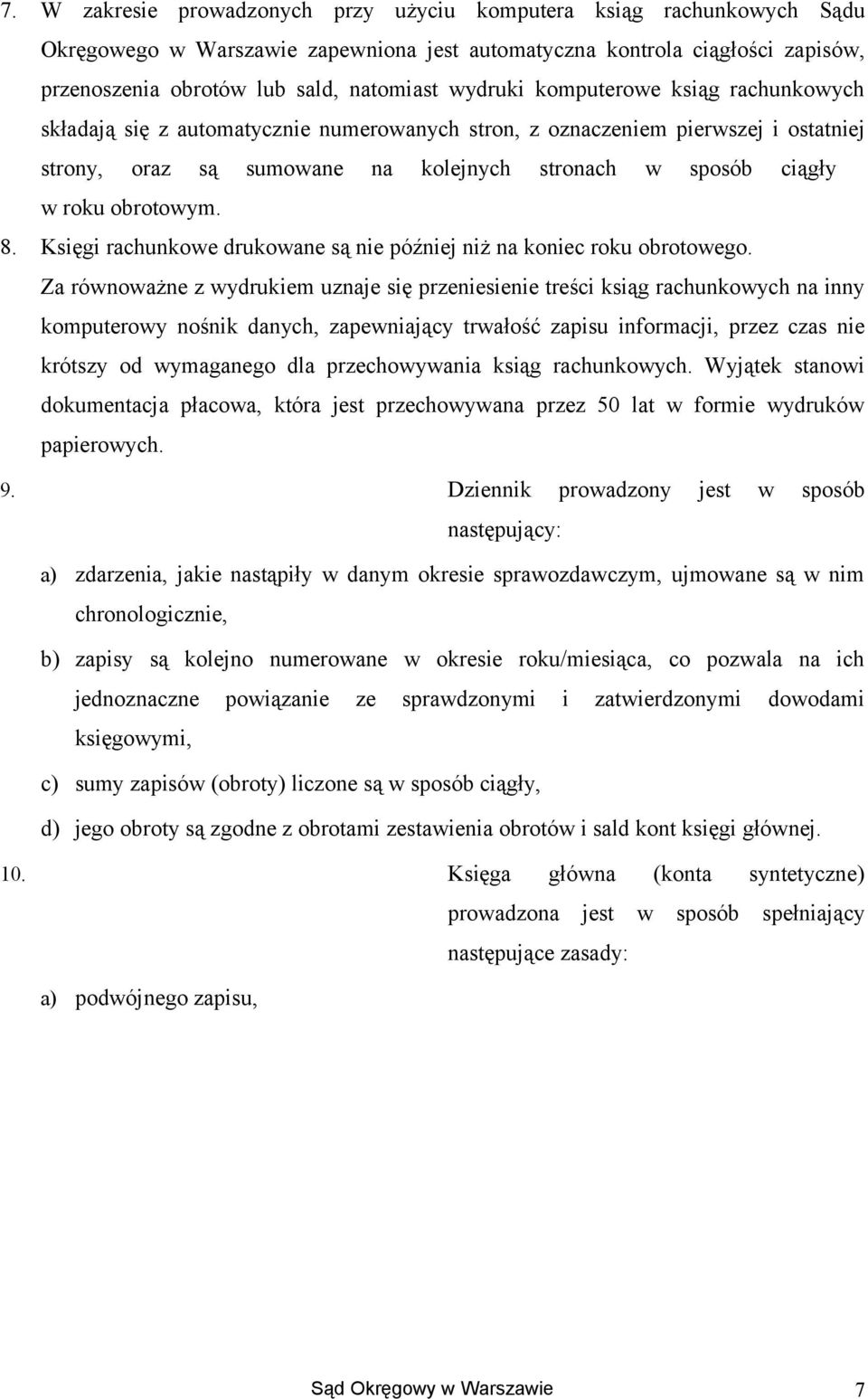 7. W zakresie prowadzonych przy użyciu komputera ksiąg rachunkowych Sądu Okręgowego w Warszawie zapewniona jest automatyczna kontrola ciągłości zapisów, przenoszenia obrotów lub sald, natomiast wydruki komputerowe ksiąg rachunkowych składają się z automatycznie numerowanych stron, z oznaczeniem pierwszej i ostatniej strony, oraz są sumowane na kolejnych stronach w sposób ciągły w roku obrotowym.

8. Księgi rachunkowe drukowane są nie później niż na koniec roku obrotowego. Za równoważne z wydrukiem uznaje się przeniesienie treści ksiąg rachunkowych na inny komputerowy nośnik danych, zapewniający trwałość zapisu informacji, przez czas nie krótszy od wymaganego dla przechowywania ksiąg rachunkowych. Wyjątek stanowi dokumentacja płacowa, która jest przechowywana przez 50 lat w formie wydruków papierowych.

9. Dziennik prowadzony jest w sposób następujący:

a) zdarzenia, jakie nastąpiły w danym okresie sprawozdawczym, ujmowane są w nim chronologicznie,

b) zapisy są kolejno numerowane w okresie roku/miesiąca, co pozwala na ich jednoznaczne powiązanie ze sprawdzonymi i zatwierdzonymi dowodami księgowymi,

c) sumy zapisów (obroty) liczone są w sposób ciągły,

d) jego obroty są zgodne z obrotami zestawienia obrotów i sald kont księgi głównej.

10. Księga główna (konta syntetyczne) prowadzona jest w sposób spełniający następujące zasady:

a) podwójnego zapisu,

Sąd Okręgowy w Warszawie 7